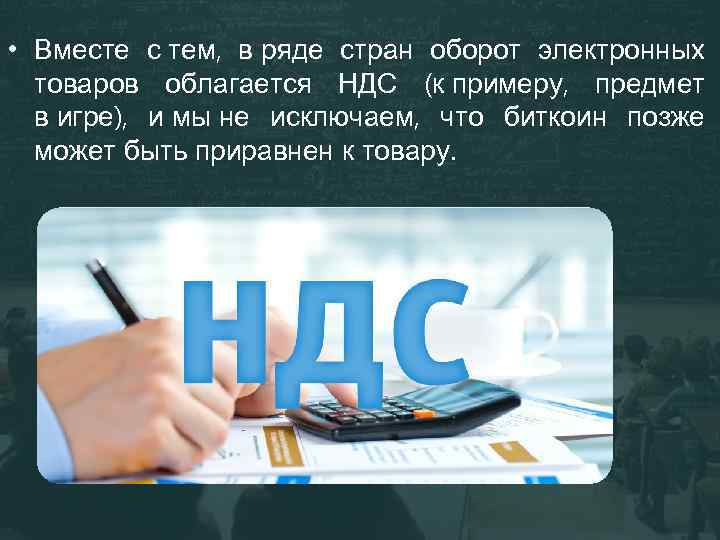 • Вместе с тем, в ряде стран оборот электронных товаров облагается НДС (к примеру, предмет в игре), и мы не исключаем, что биткоин позже может быть приравнен к товару.

НДС